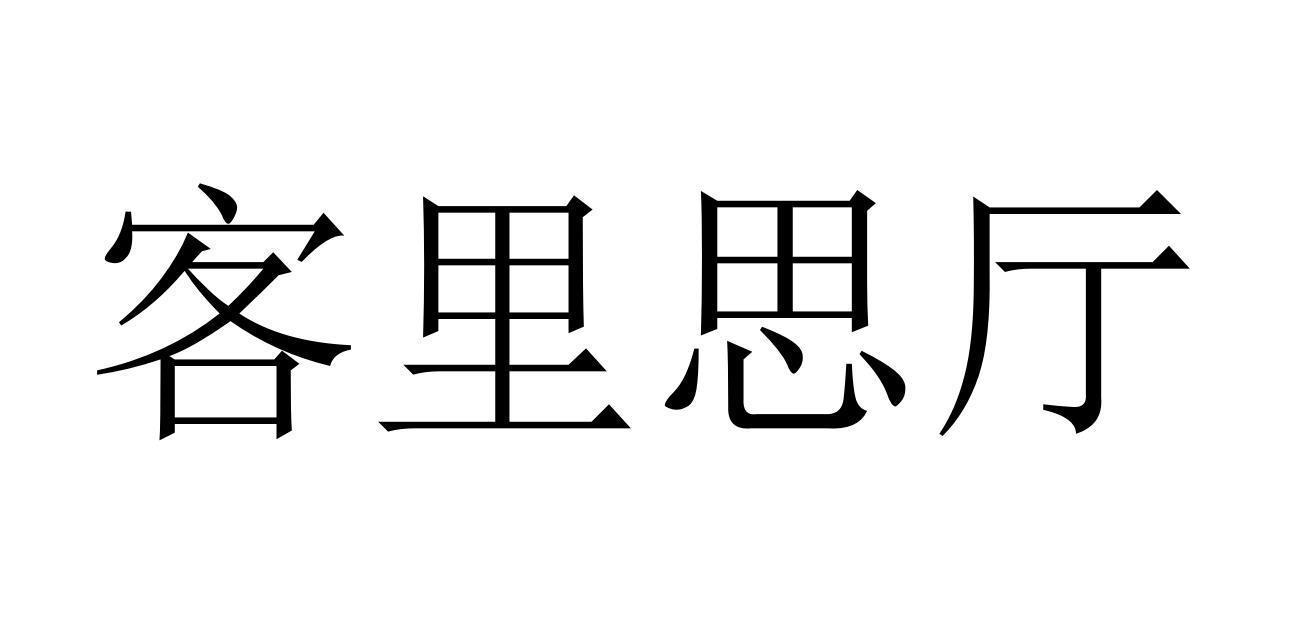 客里思厅